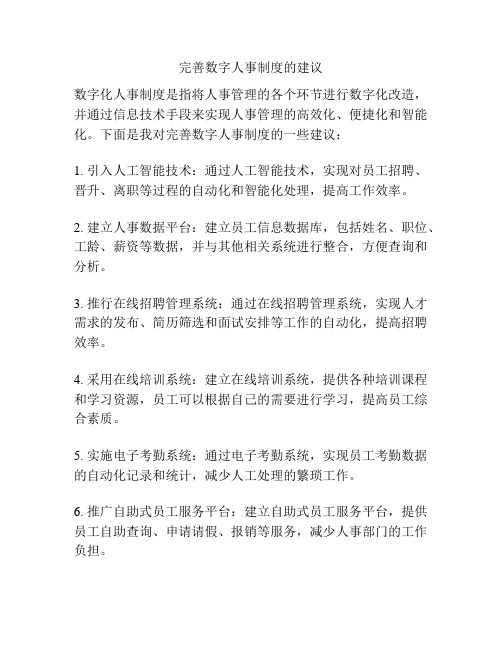 完善数字人事制度的建议

数字化人事制度是指将人事管理的各个环节进行数字化改造，并通过信息技术手段来实现人事管理的高效化、便捷化和智能化。下面是我对完善数字人事制度的一些建议：

1. 引入人工智能技术：通过人工智能技术，实现对员工招聘、晋升、离职等过程的自动化和智能化处理，提高工作效率。

2. 建立人事数据平台：建立员工信息数据库，包括姓名、职位、工龄、薪资等数据，并与其他相关系统进行整合，方便查询和分析。

3. 推行在线招聘管理系统：通过在线招聘管理系统，实现人才需求的发布、简历筛选和面试安排等工作的自动化，提高招聘效率。

4. 采用在线培训系统：建立在线培训系统，提供各种培训课程和学习资源，员工可以根据自己的需要进行学习，提高员工综合素质。

5. 实施电子考勤系统：通过电子考勤系统，实现员工考勤数据的自动化记录和统计，减少人工处理的繁琐工作。

6. 推广自助式员工服务平台：建立自助式员工服务平台，提供员工自助查询、申请请假、报销等服务，减少人事部门的工作负担。